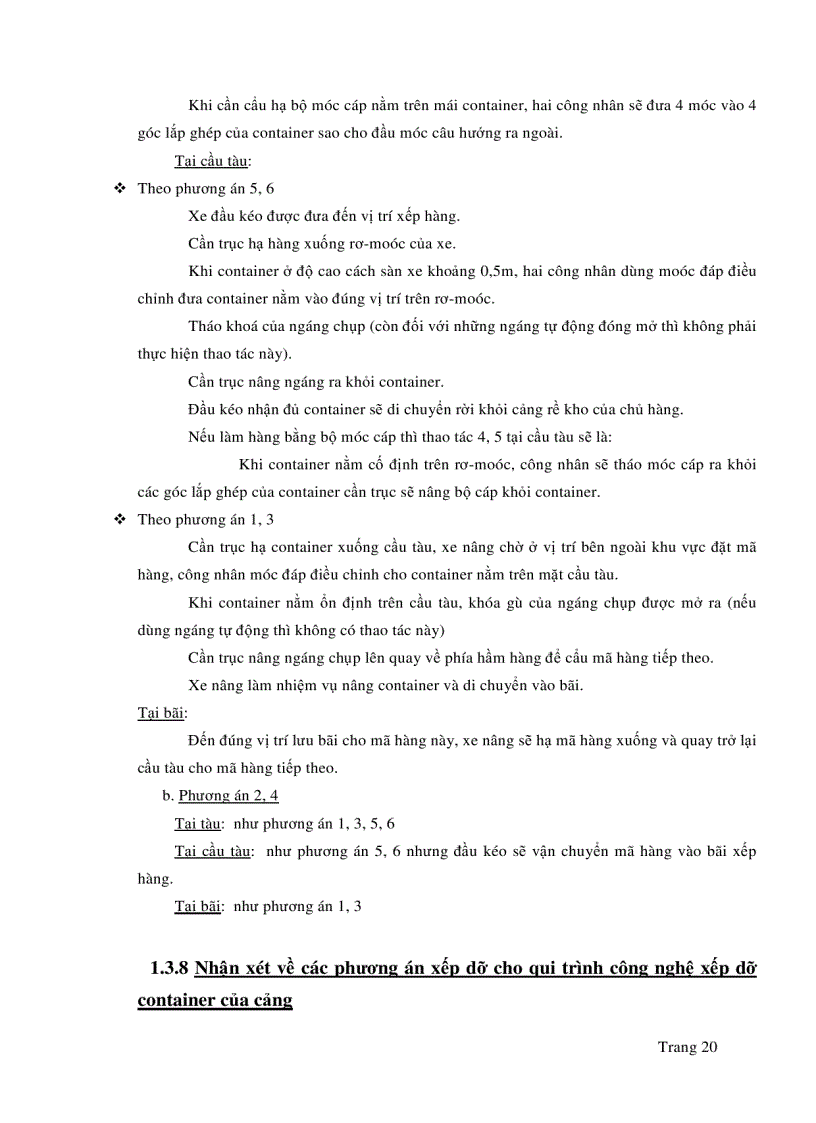 Khi cần cẩu hạ bộ móc cáp nằm trên mái container, hai công nhân sẽ đưa 4 móc vào 4 góc lắp ghép của container sao cho đầu móc câu hướng ra ngoài.

Tại cầu tàu:

❖ Theo phương án 5, 6

Xe đầu kéo được đưa đến vị trí xếp hàng.

Cần trục hạ hàng xuống rơ-moóc của xe.

Khi container ở độ cao cách sàn xe khoảng 0,5m, hai công nhân dùng moóc đáp điều chỉnh đưa container nằm vào đúng vị trí trên rơ-moóc.

Tháo khoá của ngáng chụp (còn đối với những ngáng tự động đóng mở thì không phải thực hiện thao tác này).

Cần trục nâng ngáng ra khỏi container.

Đầu kéo nhận đủ container sẽ di chuyển rời khỏi cảng rề kho của chủ hàng.

Nếu làm hàng bằng bộ móc cáp thì thao tác 4, 5 tại cầu tàu sẽ là:

Khi container nằm cố định trên rơ-moóc, công nhân sẽ tháo móc cáp ra khỏi các góc lắp ghép của container cần trục sẽ nâng bộ cáp khỏi container.

❖ Theo phương án 1, 3

Cần trục hạ container xuống cầu tàu, xe nâng chờ ở vị trí bên ngoài khu vực đặt mã hàng, công nhân móc đáp điều chỉnh cho container nằm trên mặt cầu tàu.

Khi container nằm ổn định trên cầu tàu, khóa gù của ngáng chụp được mở ra (nếu dùng ngáng tự động thì không có thao tác này)

Cần trục nâng ngáng chụp lên quay về phía hầm hàng để cẩu mã hàng tiếp theo.

Xe nâng làm nhiệm vụ nâng container và di chuyển vào bãi.

Tại bãi:

Đến đúng vị trí lưu bãi cho mã hàng này, xe nâng sẽ hạ mã hàng xuống và quay trở lại cầu tàu cho mã hàng tiếp theo.

b. Phương án 2, 4

Tại tàu: như phương án 1, 3, 5, 6

Tại cầu tàu: như phương án 5, 6 nhưng đầu kéo sẽ vận chuyển mã hàng vào bãi xếp hàng.

Tại bãi: như phương án 1, 3

1.3.8 Nhận xét về các phương án xếp dỡ cho qui trình công nghệ xếp dỡ container của cảng

Trang 20